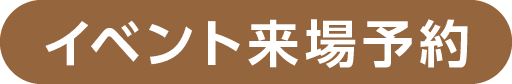 イベント来場予約